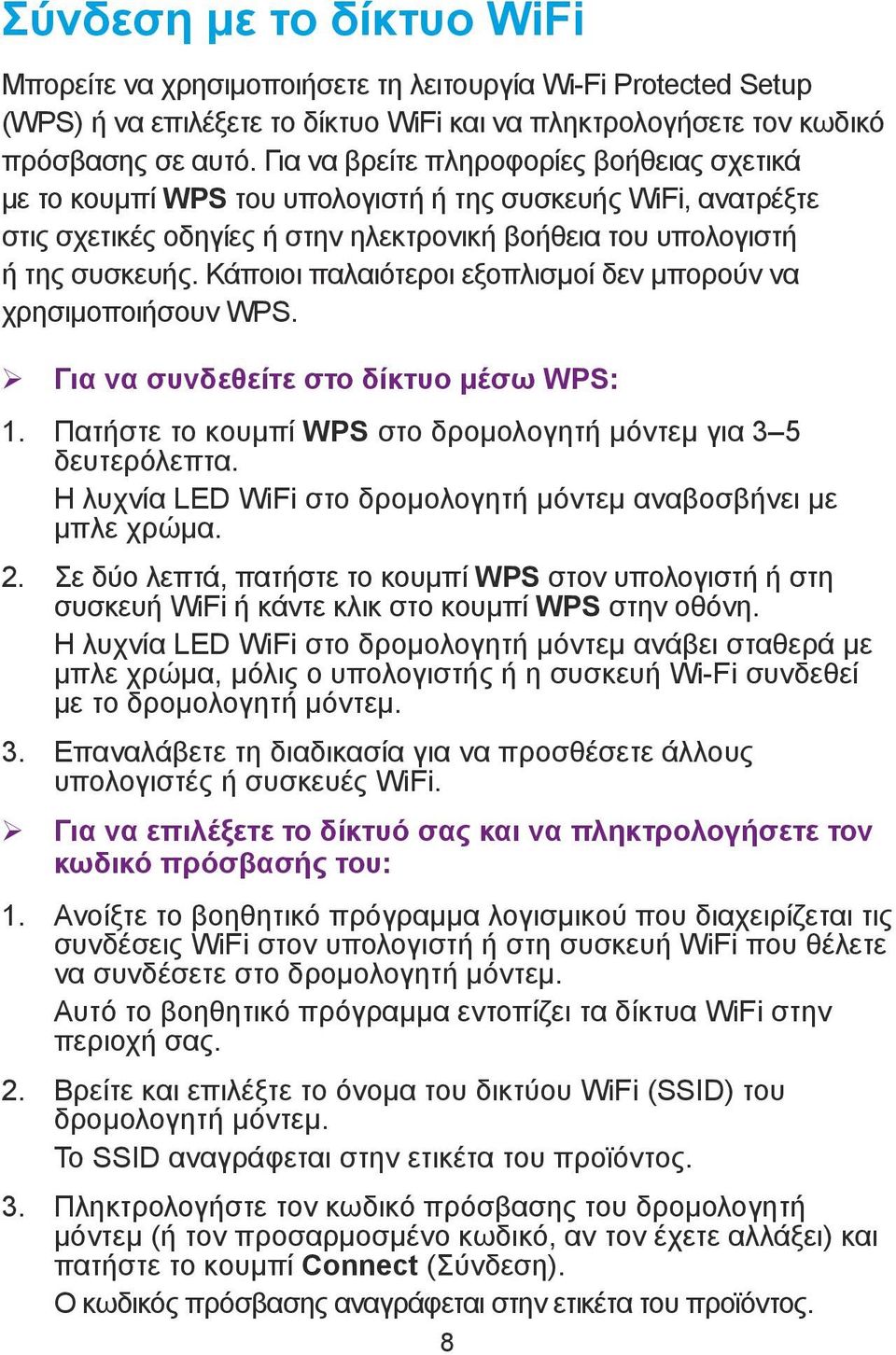 Σύνδεση με το δίκτυο WiFi

Μπορείτε να χρησιμοποιήσετε τη λειτουργία Wi-Fi Protected Setup (WPS) ή να επιλέξετε το δίκτυο WiFi και να πληκτρολογήσετε τον κωδικό πρόσβασης σε αυτό. Για να βρείτε πληροφορίες βοήθειας σχετικά με το κουμπί WPS του υπολογιστή ή της συσκευής WiFi, ανατρέξτε στις σχετικές οδηγίες ή στην ηλεκτρονική βοήθεια του υπολογιστή ή της συσκευής. Κάποιοι παλαιότεροι εξοπλισμοί δεν μπορούν να χρησιμοποιήσουν WPS.

➢ Για να συνδεθείτε στο δίκτυο μέσω WPS:

1. Πατήστε το κουμπί WPS στο δρομολογητή μόντεμ για 3–5 δευτερόλεπτα.
Η λυχνία LED WiFi στο δρομολογητή μόντεμ αναβοσβήνει με μπλε χρώμα.

2. Σε δύο λεπτά, πατήστε το κουμπί WPS στον υπολογιστή ή στη συσκευή WiFi ή κάντε κλικ στο κουμπί WPS στην οθόνη.
Η λυχνία LED WiFi στο δρομολογητή μόντεμ ανάβει σταθερά με μπλε χρώμα, μόλις ο υπολογιστής ή η συσκευή Wi-Fi συνδεθεί με το δρομολογητή μόντεμ.

3. Επαναλάβετε τη διαδικασία για να προσθέσετε άλλους υπολογιστές ή συσκευές WiFi.

➢ Για να επιλέξετε το δίκτυό σας και να πληκτρολογήσετε τον κωδικό πρόσβασής του:

1. Ανοίξτε το βοηθητικό πρόγραμμα λογισμικού που διαχειρίζεται τις συνδέσεις WiFi στον υπολογιστή ή στη συσκευή WiFi που θέλετε να συνδέσετε στο δρομολογητή μόντεμ.
Αυτό το βοηθητικό πρόγραμμα εντοπίζει τα δίκτυα WiFi στην περιοχή σας.

2. Βρείτε και επιλέξτε το όνομα του δικτύου WiFi (SSID) του δρομολογητή μόντεμ.
Το SSID αναγράφεται στην ετικέτα του προϊόντος.

3. Πληκτρολογήστε τον κωδικό πρόσβασης του δρομολογητή μόντεμ (ή τον προσαρμοσμένο κωδικό, αν τον έχετε αλλάξει) και πατήστε το κουμπί Connect (Σύνδεση).
Ο κωδικός πρόσβασης αναγράφεται στην ετικέτα του προϊόντος.

8